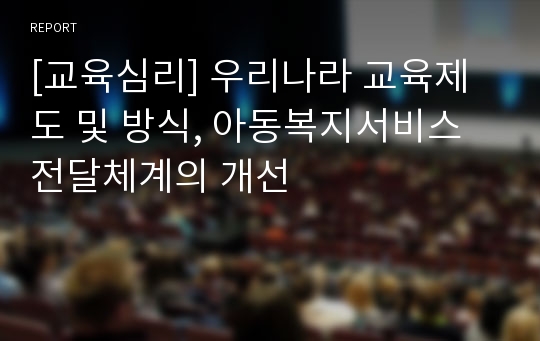 REPORT

[교육심리] 우리나라 교육제도 및 방식, 아동복지서비스 전달체계의 개선